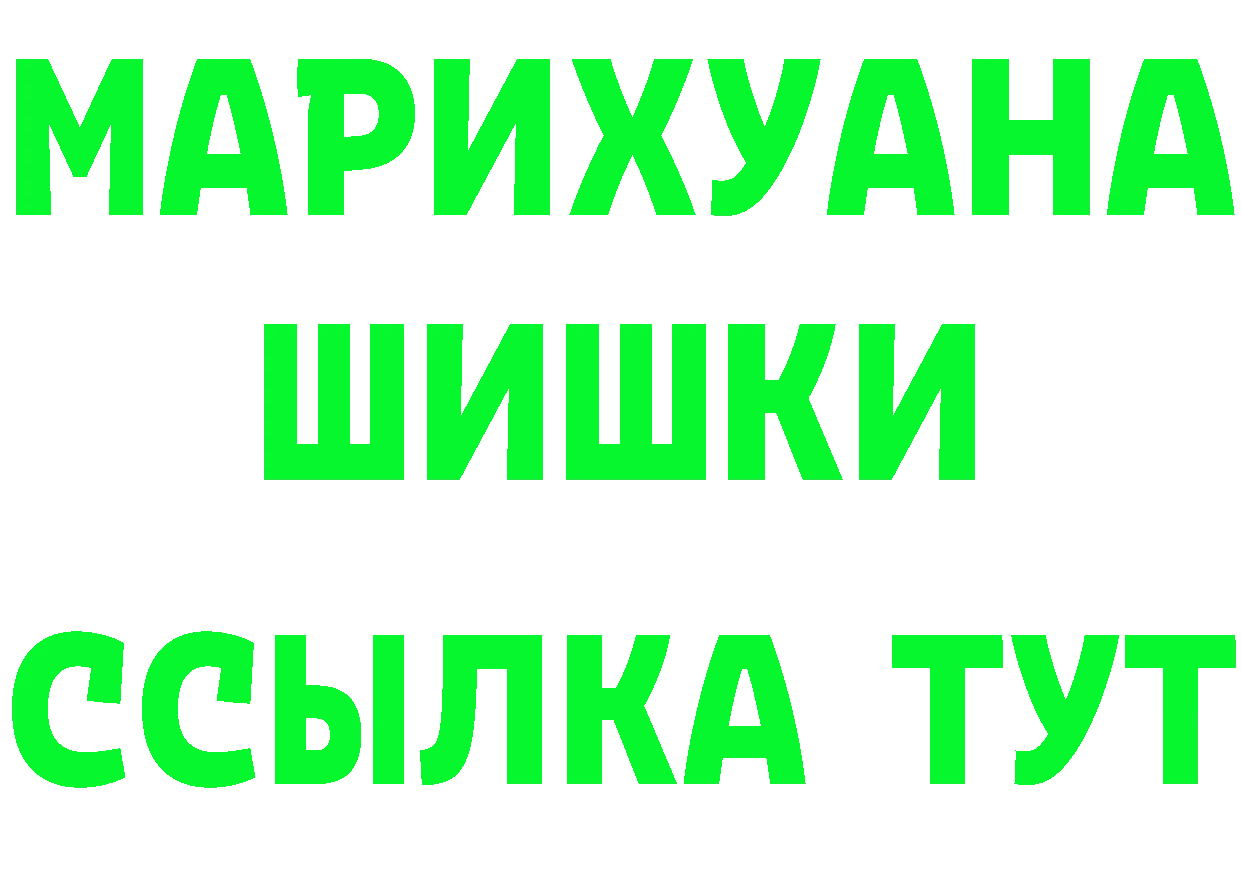 МАРИХУАНА
ШИШКИ
ССЫЛКА ТУТ